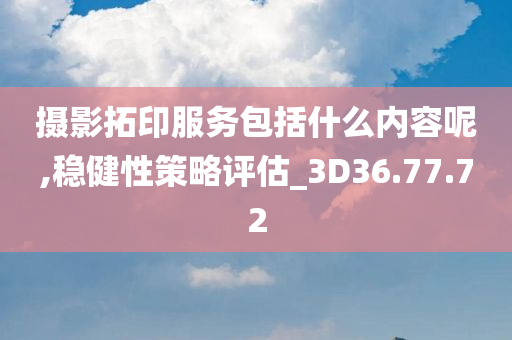 摄影拓印服务包括什么内容呢,稳健性策略评估_3D36.77.72